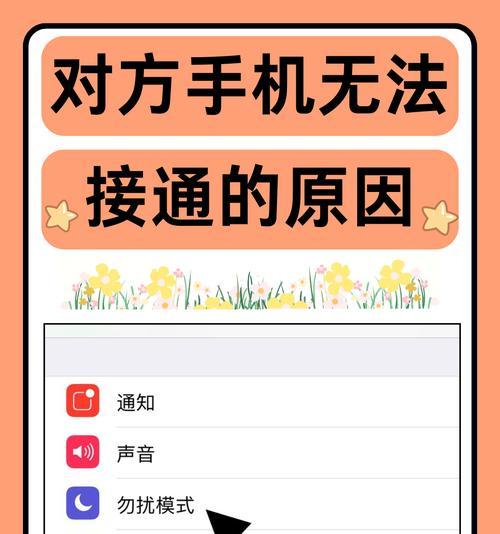 对方手机无法

接通的原因

通知

声音

勿扰模式